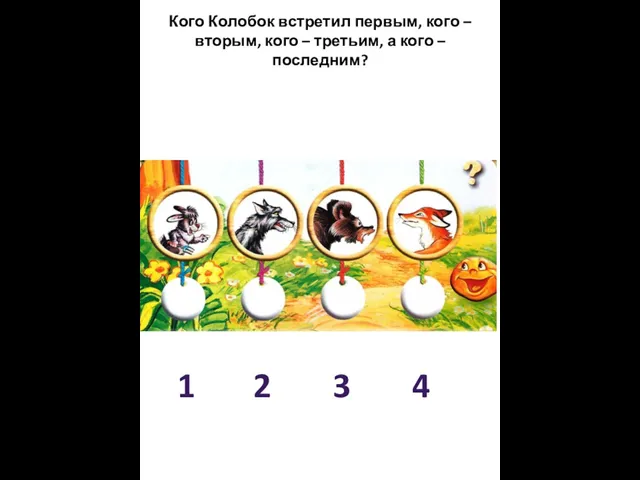 Кого Колобок встретил первым, кого – вторым, кого – третьим, а кого – последним?

?

1 2 3 4